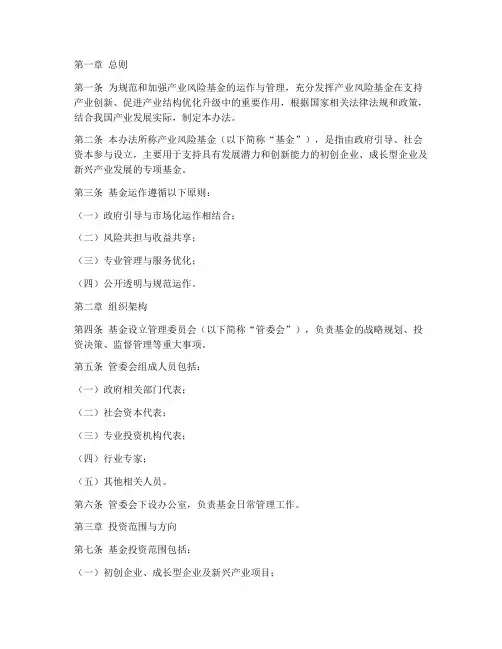 第一章 总则

第一条 为规范和加强产业风险基金的运作与管理，充分发挥产业风险基金在支持产业创新、促进产业结构优化升级中的重要作用，根据国家相关法律法规和政策，结合我国产业发展实际，制定本办法。

第二条 本办法所称产业风险基金（以下简称“基金”），是指由政府引导、社会资本参与设立，主要用于支持具有发展潜力和创新能力的初创企业、成长型企业及新兴产业发展的专项基金。

第三条 基金运作遵循以下原则：

（一）政府引导与市场化运作相结合；

（二）风险共担与收益共享；

（三）专业管理与服务优化；

（四）公开透明与规范运作。

第二章 组织架构

第四条 基金设立管理委员会（以下简称“管委会”），负责基金的战略规划、投资决策、监督管理等重大事项。

第五条 管委会组成人员包括：

（一）政府相关部门代表；

（二）社会资本代表；

（三）专业投资机构代表；

（四）行业专家；

（五）其他相关人员。

第六条 管委会下设办公室，负责基金日常管理工作。

第三章 投资范围与方向

第七条 基金投资范围包括：

（一）初创企业、成长型企业及新兴产业项目；